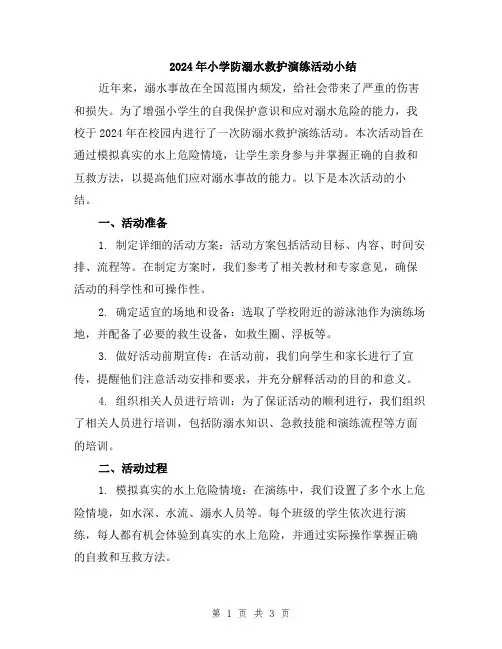 2024年小学防溺水救护演练活动小结

近年来，溺水事故在全国范围内频发，给社会带来了严重的伤害和损失。为了增强小学生的自我保护意识和应对溺水危险的能力，我校于2024年在校园内进行了一次防溺水救护演练活动。本次活动旨在通过模拟真实的水上危险情境，让学生亲身参与并掌握正确的自救和互救方法，以提高他们应对溺水事故的能力。以下是本次活动的小结。

一、活动准备

1. 制定详细的活动方案：活动方案包括活动目标、内容、时间安排、流程等。在制定方案时，我们参考了相关教材和专家意见，确保活动的科学性和可操作性。

2. 确定适宜的场地和设备：选取了学校附近的游泳池作为演练场地，并配备了必要的救生设备，如救生圈、浮板等。

3. 做好活动前期宣传：在活动前，我们向学生和家长进行了宣传，提醒他们注意活动安排和要求，并充分解释活动的目的和意义。

4. 组织相关人员进行培训：为了保证活动的顺利进行，我们组织了相关人员进行培训，包括防溺水知识、急救技能和演练流程等方面的培训。

二、活动过程

1. 模拟真实的水上危险情境：在演练中，我们设置了多个水上危险情境，如水深、水流、溺水人员等。每个班级的学生依次进行演练，每人都有机会体验到真实的水上危险，并通过实际操作掌握正确的自救和互救方法。

第 1 页 共 3 页